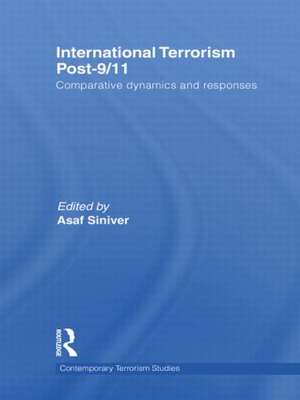 International Terrorism Post-9/11

Comparative dynamics and responses

Edited by
Asaf Siniver

ROUTLEDGE

Contemporary Terrorism Studies